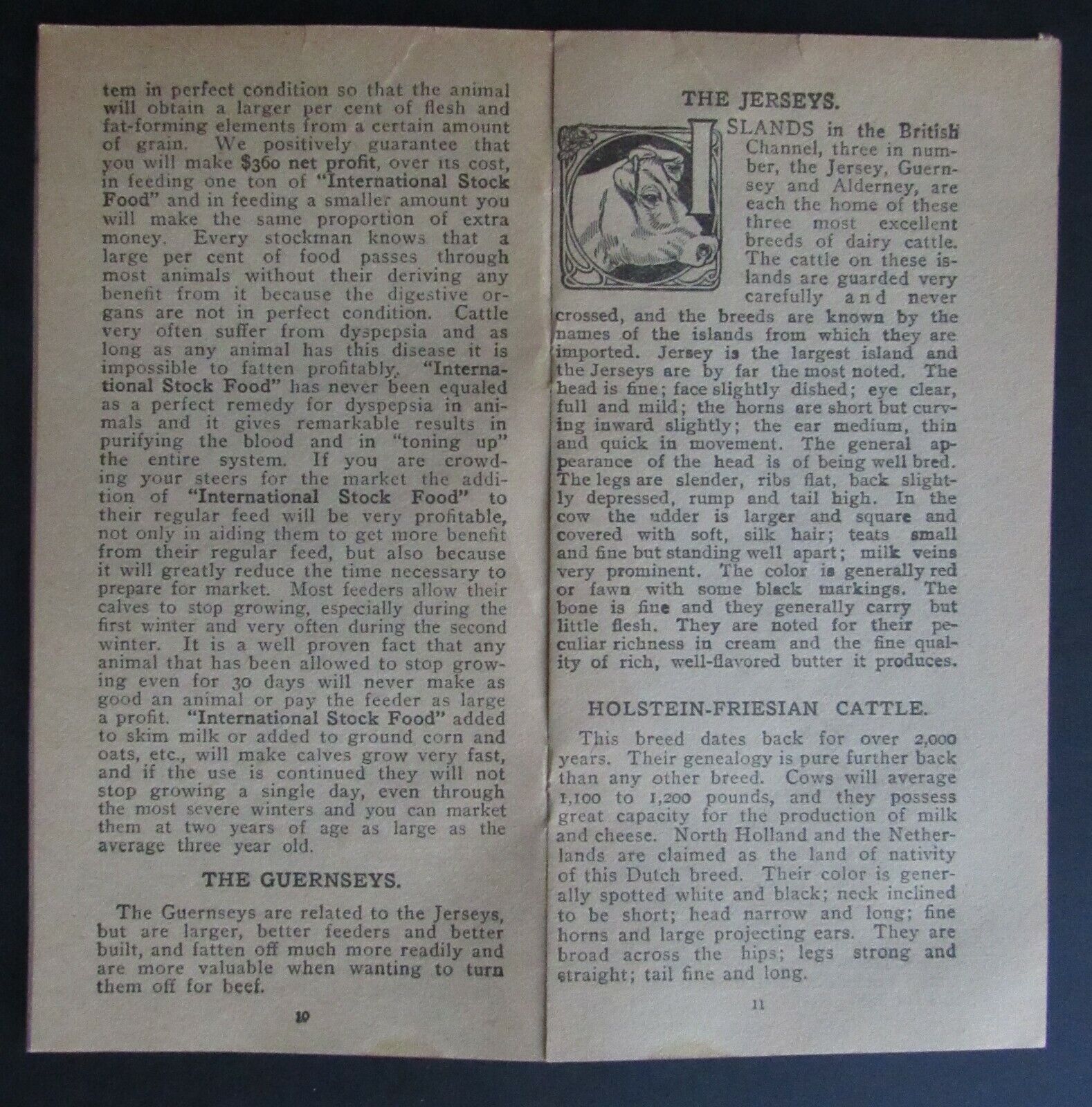 tem in perfect condition so that the animal will obtain a larger per cent of flesh and fat-forming elements from a certain amount of grain. We positively guarantee that you will make $360 net profit, over its cost, in feeding one ton of "International Stock Food" and in feeding a smaller amount you will make the same proportion of extra money. Every stockman knows that a large per cent of food passes through most animals without their deriving any benefit from it because the digestive organs are not in perfect condition. Cattle very often suffer from dyspepsia and as long as any animal has this disease it is impossible to fatten profitably. "International Stock Food" has never been equaled as a perfect remedy for dyspepsia in animals and it gives remarkable results in purifying the blood and in "toning up" the entire system. If you are crowding your steers for the market the addition of "International Stock Food" to their regular feed will be very profitable, not only in aiding them to get more benefit from their regular feed, but also because it will greatly reduce the time necessary to prepare for market. Most feeders allow their calves to stop growing, especially during the first winter and very often during the second winter. It is a well proven fact that any animal that has been allowed to stop growing even for 30 days will never make as good an animal or pay the feeder as large a profit. "International Stock Food" added to skim milk or added to ground corn and oats, etc., will make calves grow very fast, and if the use is continued they will not stop growing a single day, even through the most severe winters and you can market them at two years of age as large as the average three year old.

THE GUERNSEYS.

The Guernseys are related to the Jerseys, but are larger, better feeders and better built, and fatten off much more readily and are more valuable when wanting to turn them off for beef.

10

THE JERSEYS.

ISLANDS in the British Channel, three in number, the Jersey, Guernsey and Alderney, are each the home of these three most excellent breeds of dairy cattle. The cattle on these islands are guarded very carefully and never crossed, and the breeds are known by the names of the islands from which they are imported. Jersey is the largest island and the Jerseys are by far the most noted. The head is fine; face slightly dished; eye clear, full and mild; the horns are short but curving inward slightly; the ear medium, thin and quick in movement. The general appearance of the head is of being well bred. The legs are slender, ribs flat, back slightly depressed, rump and tail high. In the cow the udder is larger and square and covered with soft, silk hair; teats small and fine but standing well apart; milk veins very prominent. The color is generally red or fawn with some black markings. The bone is fine and they generally carry but little flesh. They are noted for their peculiar richness in cream and the fine quality of rich, well-flavored butter it produces.

HOLSTEIN-FRIESIAN CATTLE.

This breed dates back for over 2,000 years. Their genealogy is pure further back than any other breed. Cows will average 1,100 to 1,200 pounds, and they possess great capacity for the production of milk and cheese. North Holland and the Netherlands are claimed as the land of nativity of this Dutch breed. Their color is generally spotted white and black; neck inclined to be short; head narrow and long; fine horns and large projecting ears. They are broad across the hips; legs strong and straight; tail fine and long.

11